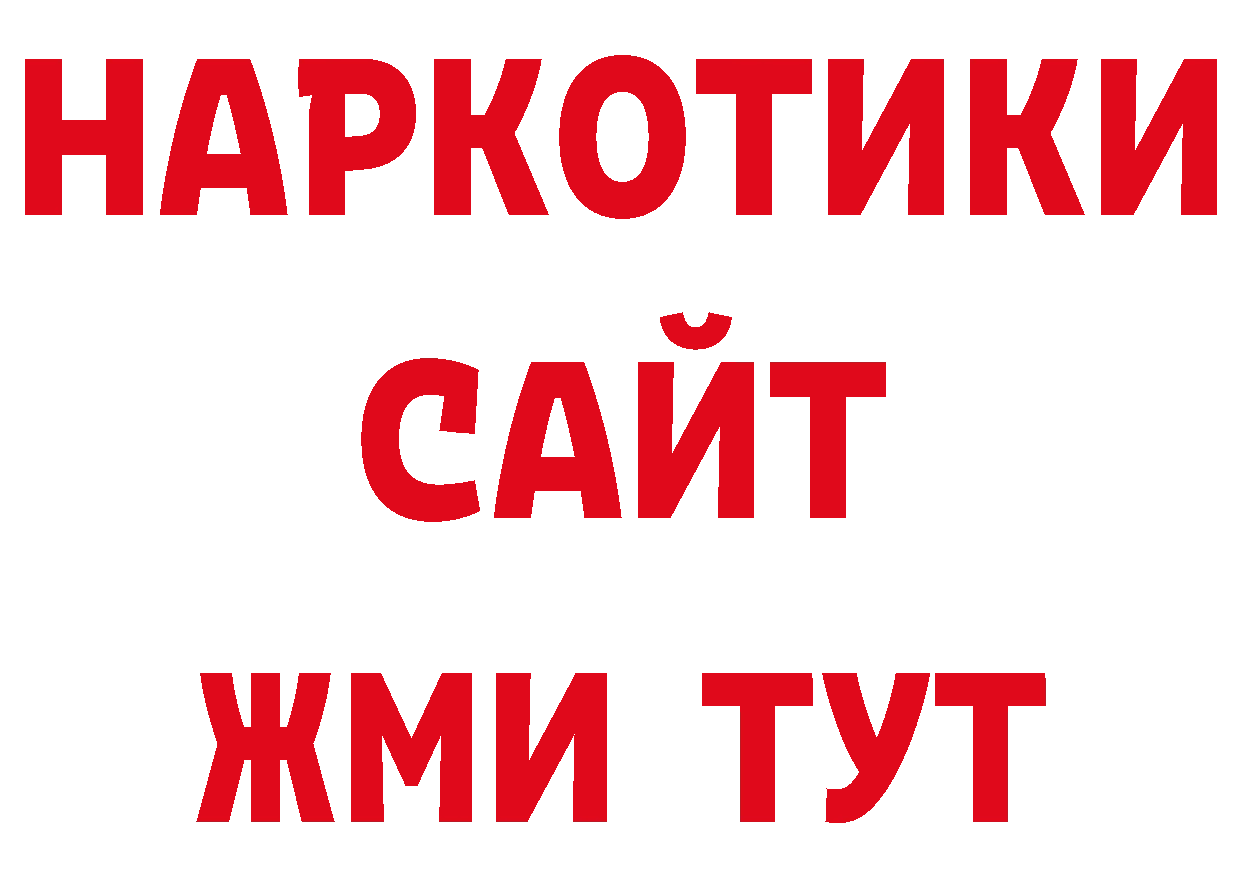 НАРКОТИКИ
САЙТ
ЖМИ ТУТ